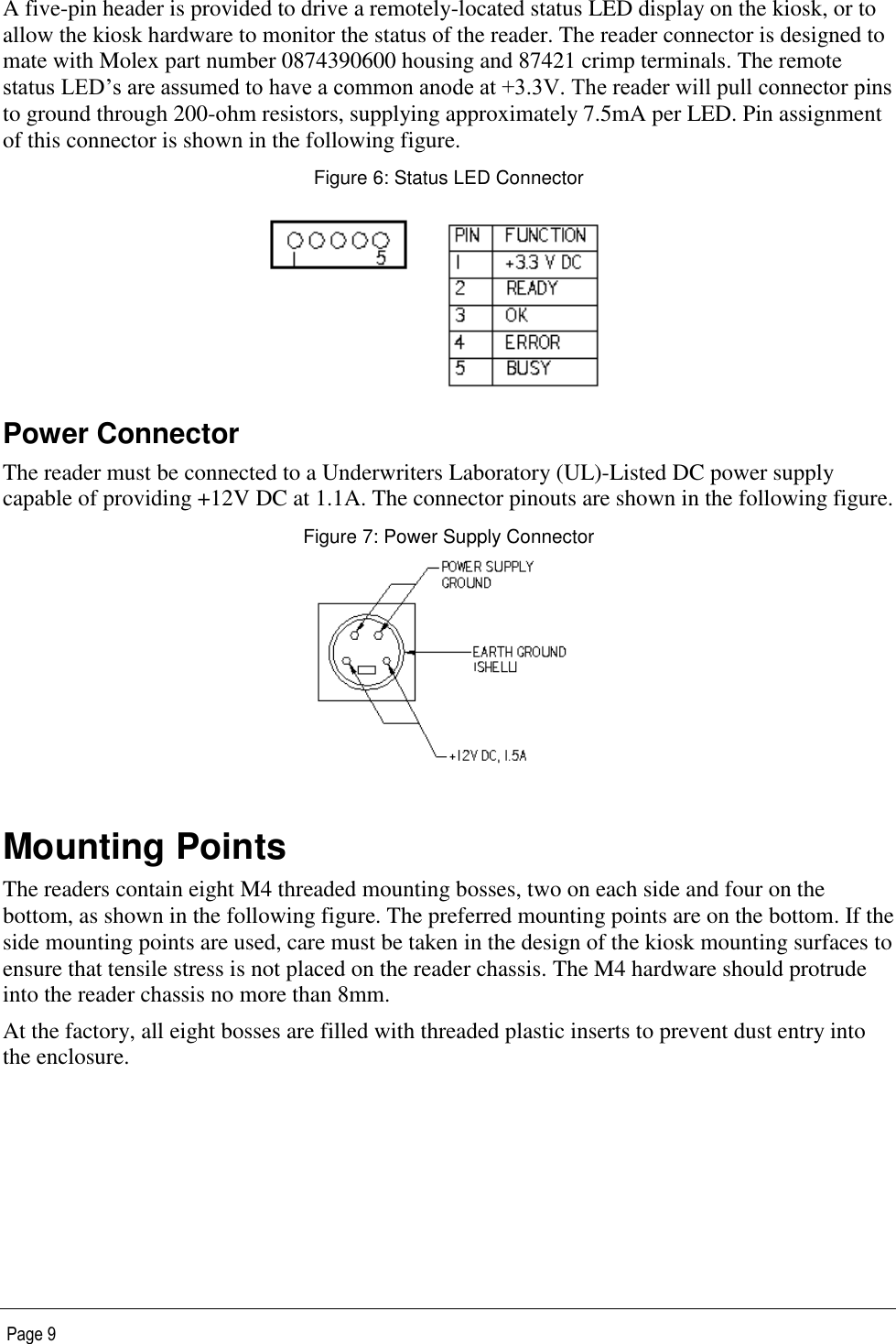 A five-pin header is provided to drive a remotely-located status LED display on the kiosk, or to allow the kiosk hardware to monitor the status of the reader. The reader connector is designed to mate with Molex part number 0874390600 housing and 87421 crimp terminals. The remote status LED’s are assumed to have a common anode at +3.3V. The reader will pull connector pins to ground through 200-ohm resistors, supplying approximately 7.5mA per LED. Pin assignment of this connector is shown in the following figure.

Figure 6: Status LED Connector

1 5

| PIN | FUNCTION |
|---|---|
| 1 | +3.3 V DC |
| 2 | READY |
| 3 | OK |
| 4 | ERROR |
| 5 | BUSY |

Power Connector

The reader must be connected to a Underwriters Laboratory (UL)-Listed DC power supply capable of providing +12V DC at 1.1A. The connector pinouts are shown in the following figure.

Figure 7: Power Supply Connector

POWER SUPPLY GROUND

EARTH GROUND (SHELL)

+12V DC, 1.5A

Mounting Points

The readers contain eight M4 threaded mounting bosses, two on each side and four on the bottom, as shown in the following figure. The preferred mounting points are on the bottom. If the side mounting points are used, care must be taken in the design of the kiosk mounting surfaces to ensure that tensile stress is not placed on the reader chassis. The M4 hardware should protrude into the reader chassis no more than 8mm.

At the factory, all eight bosses are filled with threaded plastic inserts to prevent dust entry into the enclosure.

Page 9